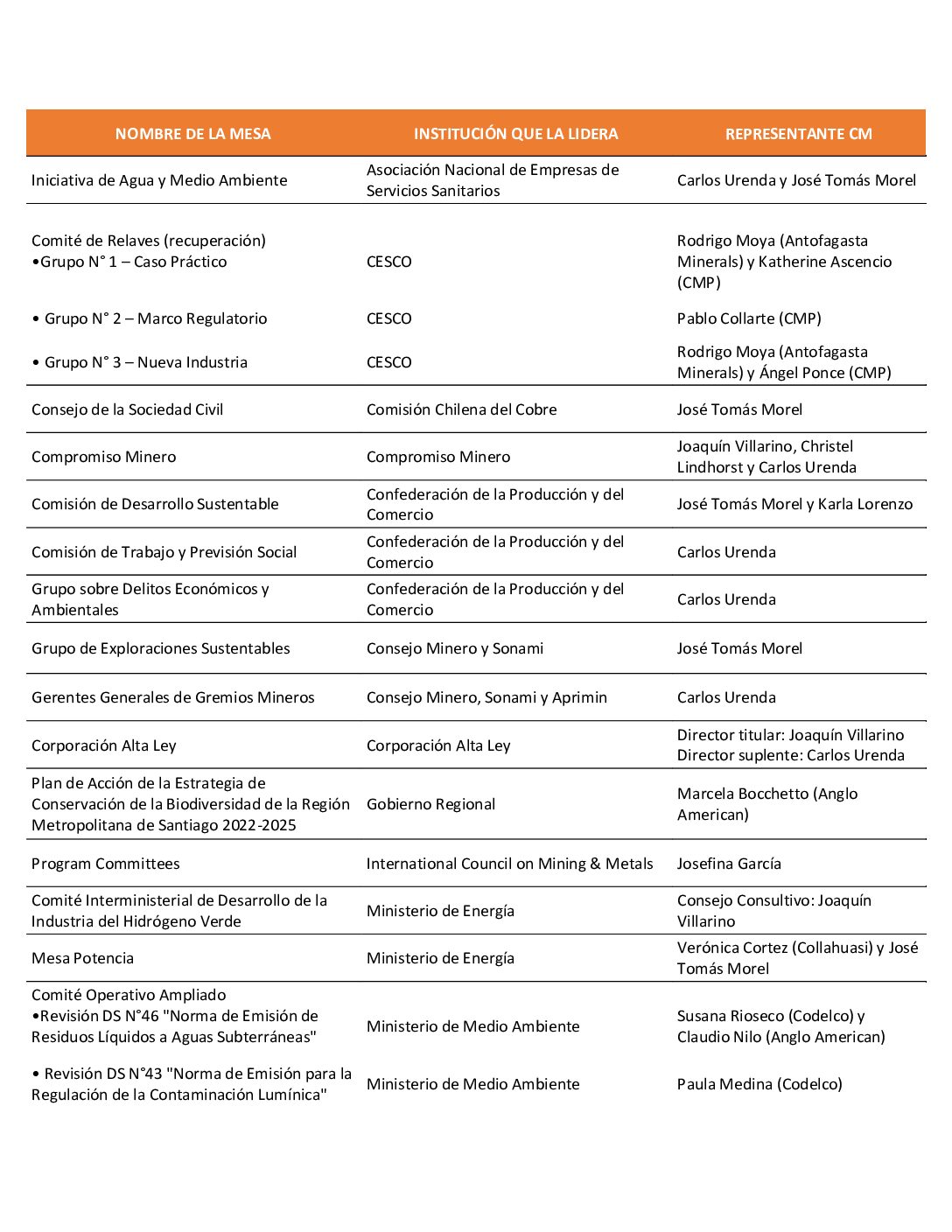 | NOMBRE DE LA MESA | INSTITUCIÓN QUE LA LIDERA | REPRESENTANTE CM |
|---|---|---|
| Iniciativa de Agua y Medio Ambiente | Asociación Nacional de Empresas de Servicios Sanitarios | Carlos Urenda y José Tomás Morel |
| Comité de Relaves (recuperación) •Grupo N° 1 – Caso Práctico | CESCO | Rodrigo Moya (Antofagasta Minerals) y Katherine Ascencio (CMP) |
| • Grupo N° 2 – Marco Regulatorio | CESCO | Pablo Collarte (CMP) |
| • Grupo N° 3 – Nueva Industria | CESCO | Rodrigo Moya (Antofagasta Minerals) y Ángel Ponce (CMP) |
| Consejo de la Sociedad Civil | Comisión Chilena del Cobre | José Tomás Morel |
| Compromiso Minero | Compromiso Minero | Joaquín Villarino, Christel Lindhorst y Carlos Urenda |
| Comisión de Desarrollo Sustentable | Confederación de la Producción y del Comercio | José Tomás Morel y Karla Lorenzo |
| Comisión de Trabajo y Previsión Social | Confederación de la Producción y del Comercio | Carlos Urenda |
| Grupo sobre Delitos Económicos y Ambientales | Confederación de la Producción y del Comercio | Carlos Urenda |
| Grupo de Exploraciones Sustentables | Consejo Minero y Sonami | José Tomás Morel |
| Gerentes Generales de Gremios Mineros | Consejo Minero, Sonami y Aprimin | Carlos Urenda |
| Corporación Alta Ley | Corporación Alta Ley | Director titular: Joaquín Villarino Director suplente: Carlos Urenda |
| Plan de Acción de la Estrategia de Conservación de la Biodiversidad de la Región Metropolitana de Santiago 2022-2025 | Gobierno Regional | Marcela Bocchetto (Anglo American) |
| Program Committees | International Council on Mining & Metals | Josefina García |
| Comité Interministerial de Desarrollo de la Industria del Hidrógeno Verde | Ministerio de Energía | Consejo Consultivo: Joaquín Villarino |
| Mesa Potencia | Ministerio de Energía | Verónica Cortez (Collahuasi) y José Tomás Morel |
| Comité Operativo Ampliado •Revisión DS N°46 "Norma de Emisión de Residuos Líquidos a Aguas Subterráneas" | Ministerio de Medio Ambiente | Susana Rioseco (Codelco) y Claudio Nilo (Anglo American) |
| • Revisión DS N°43 "Norma de Emisión para la Regulación de la Contaminación Lumínica" | Ministerio de Medio Ambiente | Paula Medina (Codelco) |